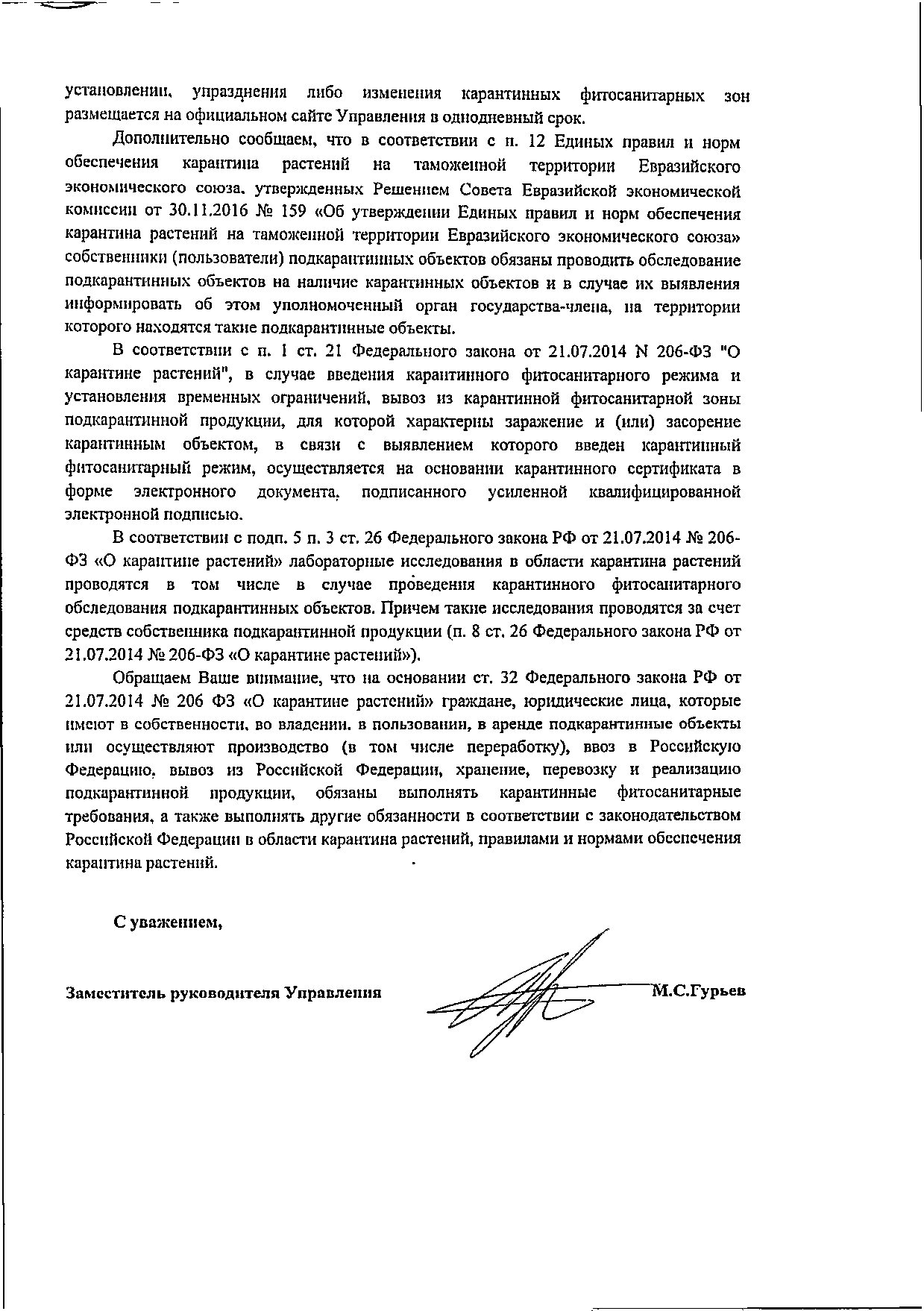 установлении, упразднения либо изменения карантинных фитосанитарных зон размещается на официальном сайте Управления в однодневный срок.

Дополнительно сообщаем, что в соответствии с п. 12 Единых правил и норм обеспечения карантина растений на таможенной территории Евразийского экономического союза, утвержденных Решением Совета Евразийской экономической комиссии от 30.11.2016 № 159 «Об утверждении Единых правил и норм обеспечения карантина растений на таможенной территории Евразийского экономического союза» собственники (пользователи) подкарантинных объектов обязаны проводить обследование подкарантинных объектов на наличие карантинных объектов и в случае их выявления информировать об этом уполномоченный орган государства-члена, на территории которого находятся такие подкарантинные объекты.

В соответствии с п. 1 ст. 21 Федерального закона от 21.07.2014 N 206-ФЗ "О карантине растений", в случае введения карантинного фитосанитарного режима и установления временных ограничений, вывоз из карантинной фитосанитарной зоны подкарантинной продукции, для которой характерны заражение и (или) засорение карантинным объектом, в связи с выявлением которого введен карантинный фитосанитарный режим, осуществляется на основании карантинного сертификата в форме электронного документа, подписанного усиленной квалифицированной электронной подписью.

В соответствии с подп. 5 п. 3 ст. 26 Федерального закона РФ от 21.07.2014 № 206-ФЗ «О карантине растений» лабораторные исследования в области карантина растений проводятся в том числе в случае проведения карантинного фитосанитарного обследования подкарантинных объектов. Причем такие исследования проводятся за счет средств собственника подкарантинной продукции (п. 8 ст. 26 Федерального закона РФ от 21.07.2014 № 206-ФЗ «О карантине растений»).

Обращаем Ваше внимание, что на основании ст. 32 Федерального закона РФ от 21.07.2014 № 206 ФЗ «О карантине растений» граждане, юридические лица, которые имеют в собственности, во владении, в пользовании, в аренде подкарантинные объекты или осуществляют производство (в том числе переработку), ввоз в Российскую Федерацию, вывоз из Российской Федерации, хранение, перевозку и реализацию подкарантинной продукции, обязаны выполнять карантинные фитосанитарные требования, а также выполнять другие обязанности в соответствии с законодательством Российской Федерации в области карантина растений, правилами и нормами обеспечения карантина растений.

С уважением,

Заместитель руководителя Управления М.С.Гурьев